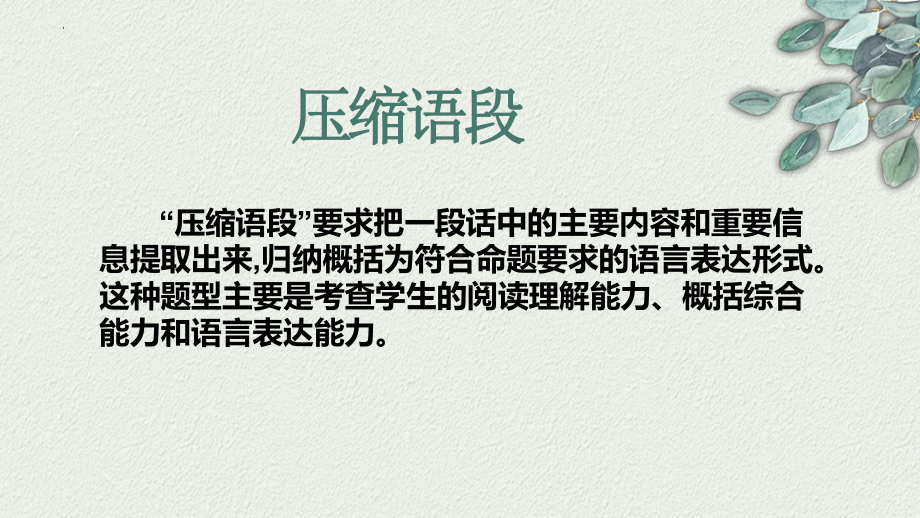 压缩语段

“压缩语段”要求把一段话中的主要内容和重要信息提取出来,归纳概括为符合命题要求的语言表达形式。这种题型主要是考查学生的阅读理解能力、概括综合能力和语言表达能力。